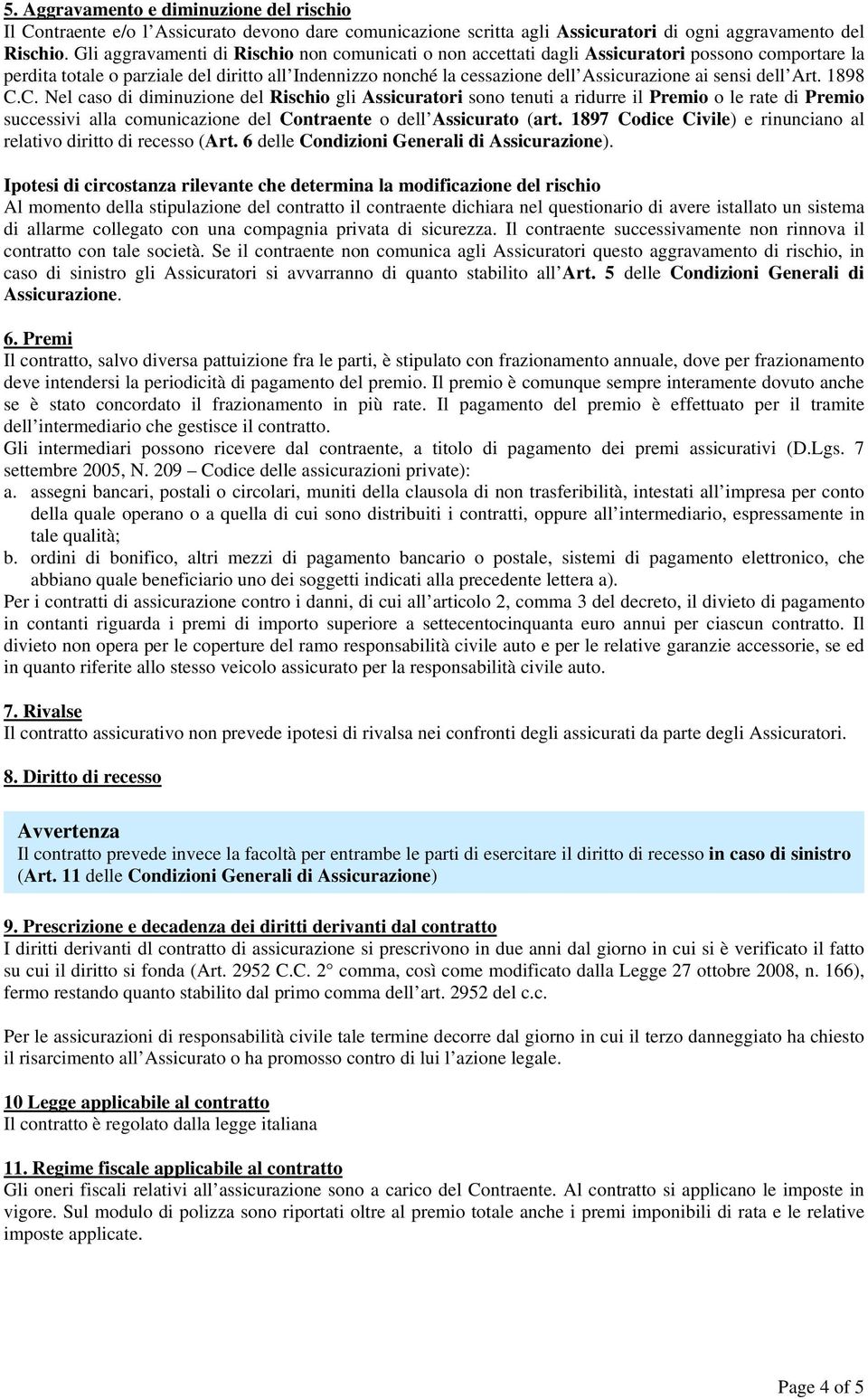 5. Aggravamento e diminuzione del rischio
Il Contraente e/o l'Assicurato devono dare comunicazione scritta agli Assicuratori di ogni aggravamento del Rischio. Gli aggravamenti di Rischio non comunicati o non accettati dagli Assicuratori possono comportare la perdita totale o parziale del diritto all'Indennizzo nonché la cessazione dell'Assicurazione ai sensi dell'Art. 1898 C.C. Nel caso di diminuzione del Rischio gli Assicuratori sono tenuti a ridurre il Premio o le rate di Premio successivi alla comunicazione del Contraente o dell'Assicurato (art. 1897 Codice Civile) e rinunciano al relativo diritto di recesso (Art. 6 delle Condizioni Generali di Assicurazione).

Ipotesi di circostanza rilevante che determina la modificazione del rischio
Al momento della stipulazione del contratto il contraente dichiara nel questionario di avere istallato un sistema di allarme collegato con una compagnia privata di sicurezza. Il contraente successivamente non rinnova il contratto con tale società. Se il contraente non comunica agli Assicuratori questo aggravamento di rischio, in caso di sinistro gli Assicuratori si avvarranno di quanto stabilito all'Art. 5 delle Condizioni Generali di Assicurazione.

6. Premi
Il contratto, salvo diversa pattuizione fra le parti, è stipulato con frazionamento annuale, dove per frazionamento deve intendersi la periodicità di pagamento del premio. Il premio è comunque sempre interamente dovuto anche se è stato concordato il frazionamento in più rate. Il pagamento del premio è effettuato per il tramite dell'intermediario che gestisce il contratto.
Gli intermediari possono ricevere dal contraente, a titolo di pagamento dei premi assicurativi (D.Lgs. 7 settembre 2005, N. 209 – Codice delle assicurazioni private):
a. assegni bancari, postali o circolari, muniti della clausola di non trasferibilità, intestati all'impresa per conto della quale operano o a quella di cui sono distribuiti i contratti, oppure all'intermediario, espressamente in tale qualità;
b. ordini di bonifico, altri mezzi di pagamento bancario o postale, sistemi di pagamento elettronico, che abbiano quale beneficiario uno dei soggetti indicati alla precedente lettera a).
Per i contratti di assicurazione contro i danni, di cui all'articolo 2, comma 3 del decreto, il divieto di pagamento in contanti riguarda i premi di importo superiore a settecentocinquanta euro annui per ciascun contratto. Il divieto non opera per le coperture del ramo responsabilità civile auto e per le relative garanzie accessorie, se ed in quanto riferite allo stesso veicolo assicurato per la responsabilità civile auto.

7. Rivalse
Il contratto assicurativo non prevede ipotesi di rivalsa nei confronti degli assicurati da parte degli Assicuratori.

8. Diritto di recesso

Avvertenza
Il contratto prevede invece la facoltà per entrambe le parti di esercitare il diritto di recesso in caso di sinistro (Art. 11 delle Condizioni Generali di Assicurazione)

9. Prescrizione e decadenza dei diritti derivanti dal contratto
I diritti derivanti dl contratto di assicurazione si prescrivono in due anni dal giorno in cui si è verificato il fatto su cui il diritto si fonda (Art. 2952 C.C. 2° comma, così come modificato dalla Legge 27 ottobre 2008, n. 166), fermo restando quanto stabilito dal primo comma dell'art. 2952 del c.c.

Per le assicurazioni di responsabilità civile tale termine decorre dal giorno in cui il terzo danneggiato ha chiesto il risarcimento all'Assicurato o ha promosso contro di lui l'azione legale.

10 Legge applicabile al contratto
Il contratto è regolato dalla legge italiana

11. Regime fiscale applicabile al contratto
Gli oneri fiscali relativi all'assicurazione sono a carico del Contraente. Al contratto si applicano le imposte in vigore. Sul modulo di polizza sono riportati oltre al premio totale anche i premi imponibili di rata e le relative imposte applicate.

Page 4 of 5